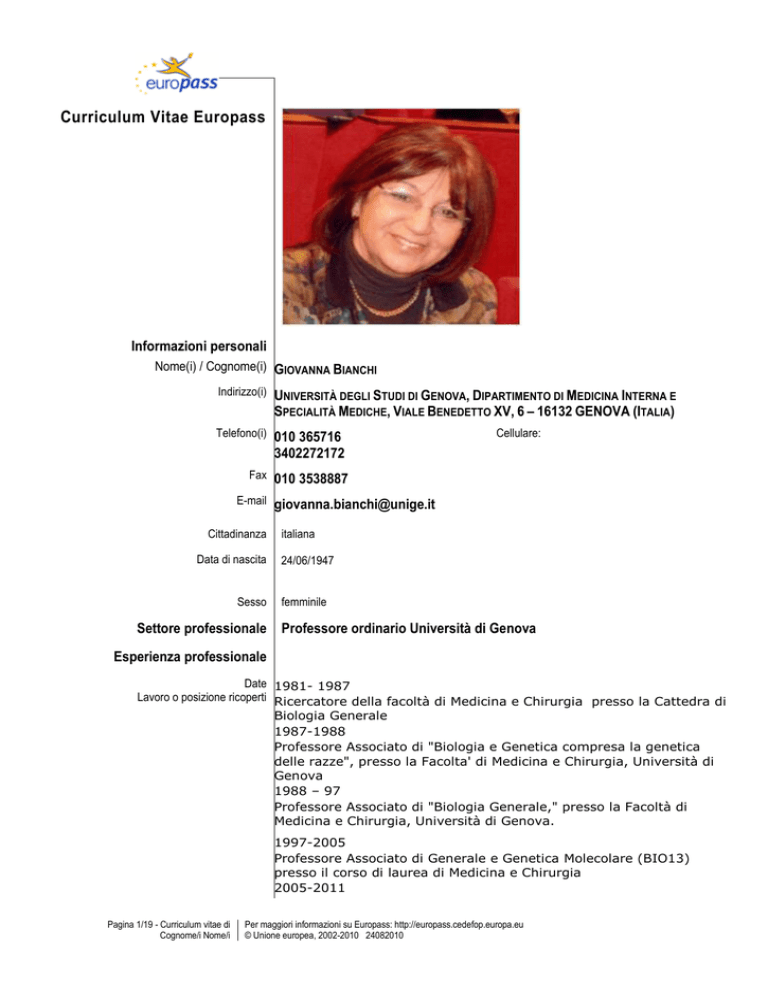 europass

Curriculum Vitae Europass

Informazioni personali

Nome(i) / Cognome(i) GIOVANNA BIANCHI

Indirizzo(i) UNIVERSITÀ DEGLI STUDI DI GENOVA, DIPARTIMENTO DI MEDICINA INTERNA E SPECIALITÀ MEDICHE, VIALE BENEDETTO XV, 6 – 16132 GENOVA (ITALIA)

Telefono(i) 010 365716
3402272172

Cellulare:

Fax 010 3538887

E-mail giovanna.bianchi@unige.it

Cittadinanza italiana

Data di nascita 24/06/1947

Sesso femminile

Settore professionale Professore ordinario Università di Genova

Esperienza professionale

Date 1981- 1987

Lavoro o posizione ricoperti Ricercatore della facoltà di Medicina e Chirurgia presso la Cattedra di Biologia Generale
1987-1988
Professore Associato di "Biologia e Genetica compresa la genetica delle razze", presso la Facolta' di Medicina e Chirurgia, Università di Genova
1988 – 97
Professore Associato di "Biologia Generale," presso la Facoltà di Medicina e Chirurgia, Università di Genova.
1997-2005
Professore Associato di Generale e Genetica Molecolare (BIO13) presso il corso di laurea di Medicina e Chirurgia
2005-2011

Pagina 1/19 - Curriculum vitae di Cognome/i Nome/i

Per maggiori informazioni su Europass: http://europass.cedefop.europa.eu
© Unione europea, 2002-2010 24082010